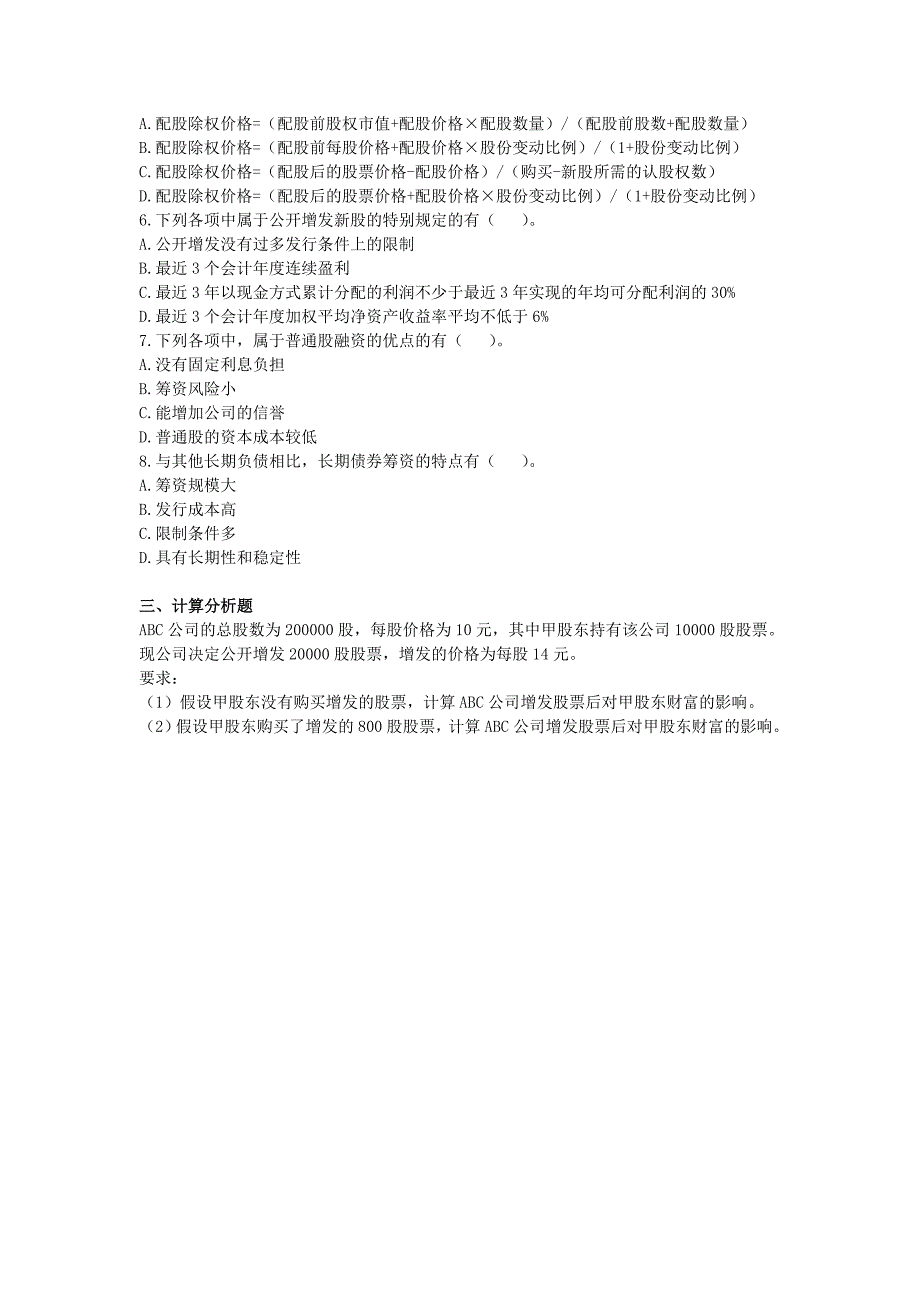 A.配股除权价格=（配股前股权市值+配股价格×配股数量）/（配股前股数+配股数量）
B.配股除权价格=（配股前每股价格+配股价格×股份变动比例）/（1+股份变动比例）
C.配股除权价格=（配股后的股票价格-配股价格）/（购买-新股所需的认股权数）
D.配股除权价格=（配股后的股票价格+配股价格×股份变动比例）/（1+股份变动比例）
6.下列各项中属于公开增发新股的特别规定的有（　）。
A.公开增发没有过多发行条件上的限制
B.最近 3 个会计年度连续盈利
C.最近 3 年以现金方式累计分配的利润不少于最近 3 年实现的年均可分配利润的 30%
D.最近 3 个会计年度加权平均净资产收益率平均不低于 6%
7.下列各项中，属于普通股融资的优点的有（　）。
A.没有固定利息负担
B.筹资风险小
C.能增加公司的信誉
D.普通股的资本成本较低
8.与其他长期负债相比，长期债券筹资的特点有（　）。
A.筹资规模大
B.发行成本高
C.限制条件多
D.具有长期性和稳定性

三、计算分析题
ABC 公司的总股数为 200000 股，每股价格为 10 元，其中甲股东持有该公司 10000 股股票。现公司决定公开增发 20000 股股票，增发的价格为每股 14 元。
要求：
（1）假设甲股东没有购买增发的股票，计算 ABC 公司增发股票后对甲股东财富的影响。
（2）假设甲股东购买了增发的 800 股股票，计算 ABC 公司增发股票后对甲股东财富的影响。